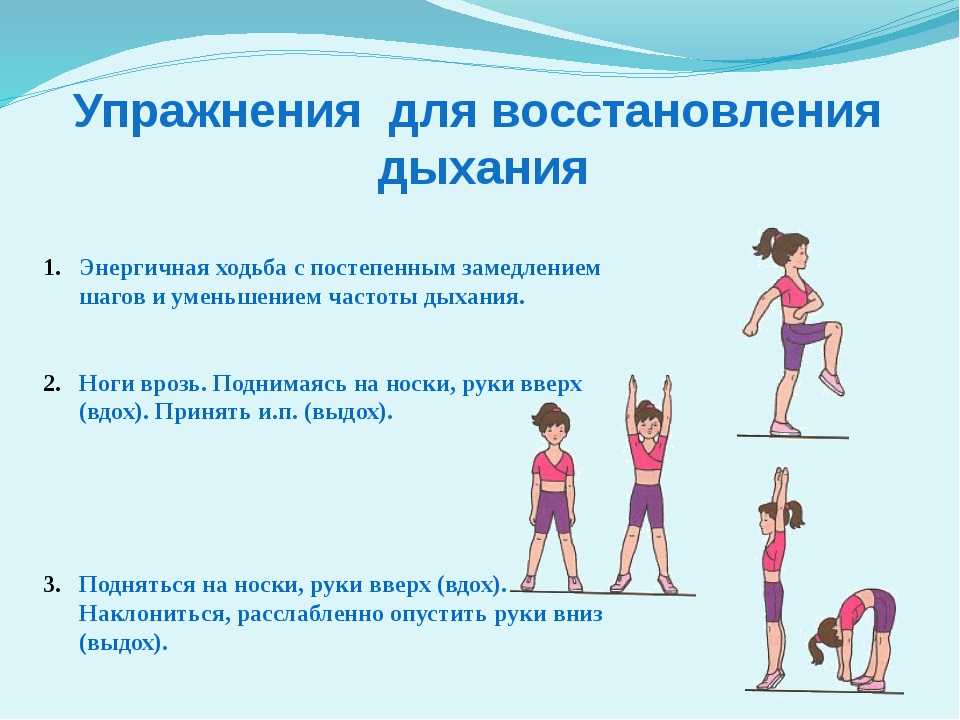 Упражнения для восстановления дыхания

1. Энергичная ходьба с постепенным замедлением шагов и уменьшением частоты дыхания.

2. Ноги врозь. Поднимаясь на носки, руки вверх (вдох). Принять и.п. (выдох).

3. Подняться на носки, руки вверх (вдох). Наклониться, расслабленно опустить руки вниз (выдох).